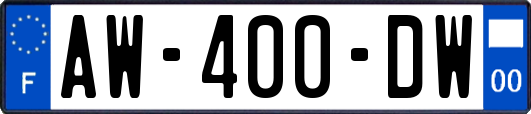 F
AW-400-DW
00